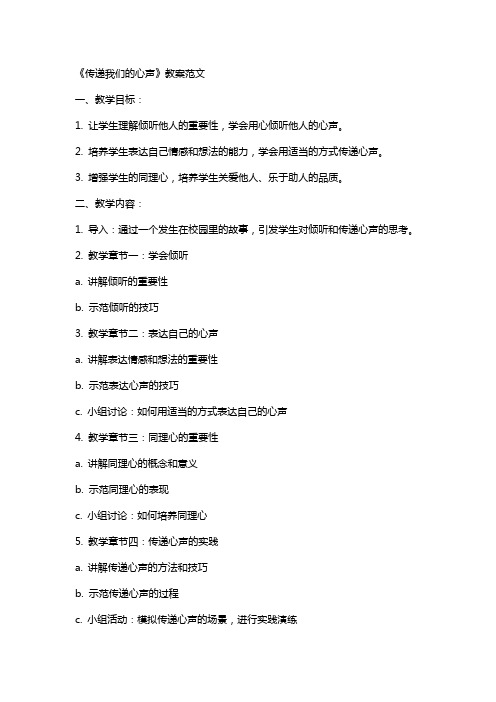 《传递我们的心声》教案范文

一、教学目标：

1. 让学生理解倾听他人的重要性，学会用心倾听他人的心声。

2. 培养学生表达自己情感和想法的能力，学会用适当的方式传递心声。

3. 增强学生的同理心，培养学生关爱他人、乐于助人的品质。

二、教学内容：

1. 导入：通过一个发生在校园里的故事，引发学生对倾听和传递心声的思考。

2. 教学章节一：学会倾听

a. 讲解倾听的重要性

b. 示范倾听的技巧

3. 教学章节二：表达自己的心声

a. 讲解表达情感和想法的重要性

b. 示范表达心声的技巧

c. 小组讨论：如何用适当的方式表达自己的心声

4. 教学章节三：同理心的重要性

a. 讲解同理心的概念和意义

b. 示范同理心的表现

c. 小组讨论：如何培养同理心

5. 教学章节四：传递心声的实践

a. 讲解传递心声的方法和技巧

b. 示范传递心声的过程

c. 小组活动：模拟传递心声的场景，进行实践演练